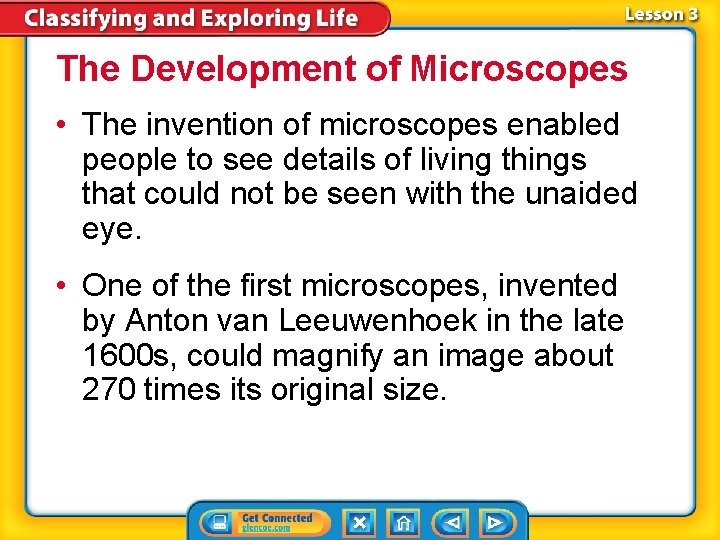 Classifying and Exploring Life

Lesson 3

The Development of Microscopes

• The invention of microscopes enabled people to see details of living things that could not be seen with the unaided eye.

• One of the first microscopes, invented by Anton van Leeuwenhoek in the late 1600s, could magnify an image about 270 times its original size.

Get Connected
glencoe.com